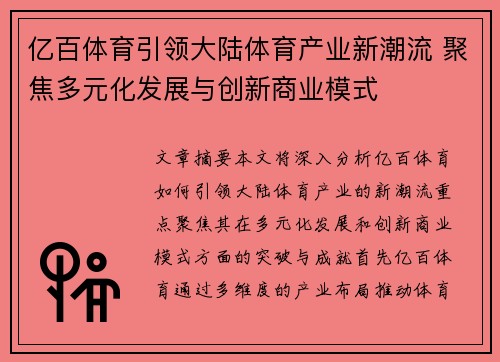 亿百体育引领大陆体育产业新潮流 聚焦多元化发展与创新商业模式

文章摘要本文将深入分析亿百体育如何引领大陆体育产业的新潮流重点聚焦其在多元化发展和创新商业模式方面的突破与成就首先亿百体育通过多维度的产业布局推动体育